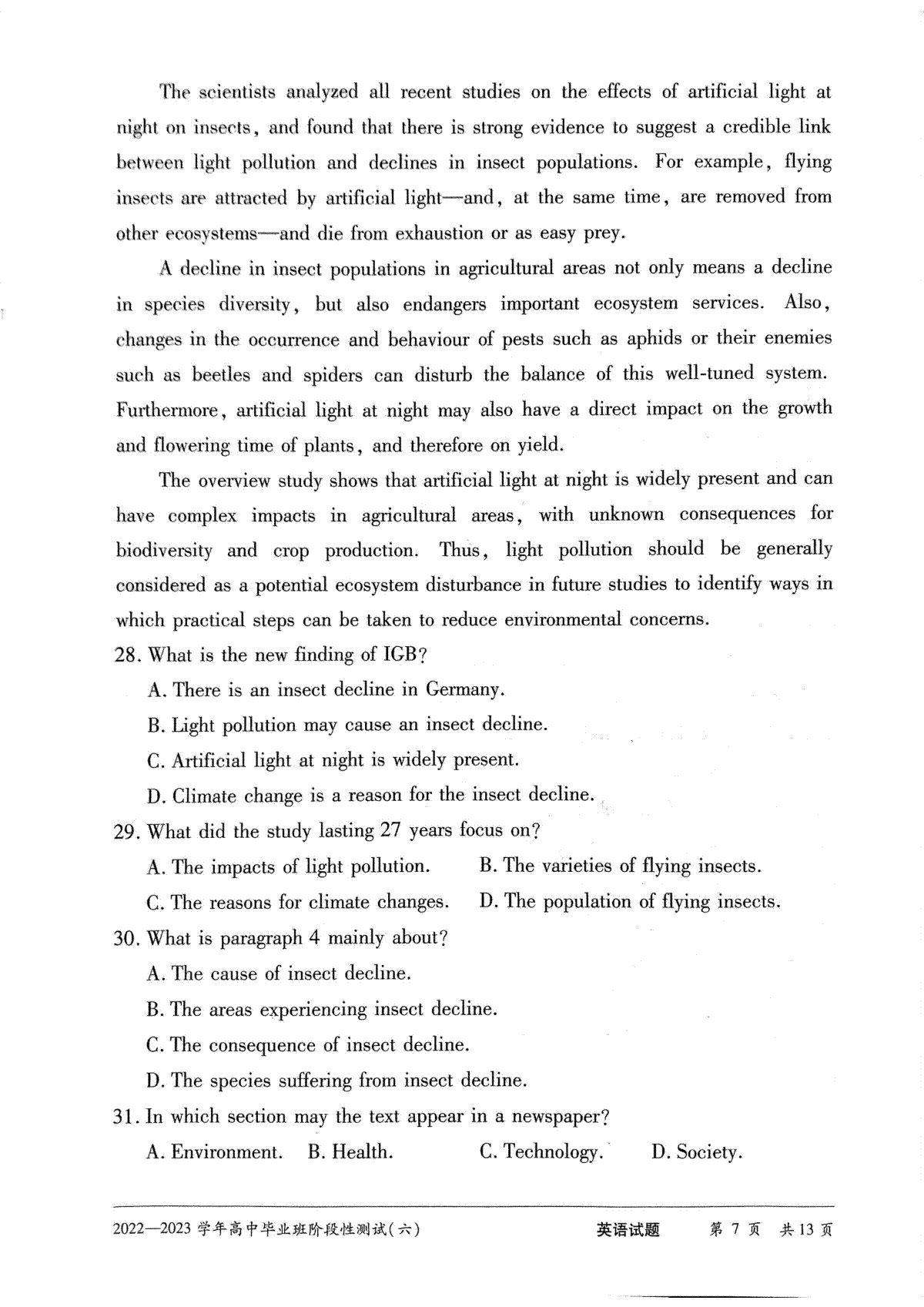 The scientists analyzed all recent studies on the effects of artificial light at night on insects, and found that there is strong evidence to suggest a credible link between light pollution and declines in insect populations. For example, flying insects are attracted by artificial light—and, at the same time, are removed from other ecosystems—and die from exhaustion or as easy prey.

A decline in insect populations in agricultural areas not only means a decline in species diversity, but also endangers important ecosystem services. Also, changes in the occurrence and behaviour of pests such as aphids or their enemies such as beetles and spiders can disturb the balance of this well-tuned system. Furthermore, artificial light at night may also have a direct impact on the growth and flowering time of plants, and therefore on yield.

The overview study shows that artificial light at night is widely present and can have complex impacts in agricultural areas, with unknown consequences for biodiversity and crop production. Thus, light pollution should be generally considered as a potential ecosystem disturbance in future studies to identify ways in which practical steps can be taken to reduce environmental concerns.

28. What is the new finding of IGB?
A. There is an insect decline in Germany.
B. Light pollution may cause an insect decline.
C. Artificial light at night is widely present.
D. Climate change is a reason for the insect decline.

29. What did the study lasting 27 years focus on?
A. The impacts of light pollution.
B. The varieties of flying insects.
C. The reasons for climate changes.
D. The population of flying insects.

30. What is paragraph 4 mainly about?
A. The cause of insect decline.
B. The areas experiencing insect decline.
C. The consequence of insect decline.
D. The species suffering from insect decline.

31. In which section may the text appear in a newspaper?
A. Environment.
B. Health.
C. Technology.
D. Society.

2022—2023 学年高中毕业班阶段性测试(六)　英语试题　第 7 页　共 13 页